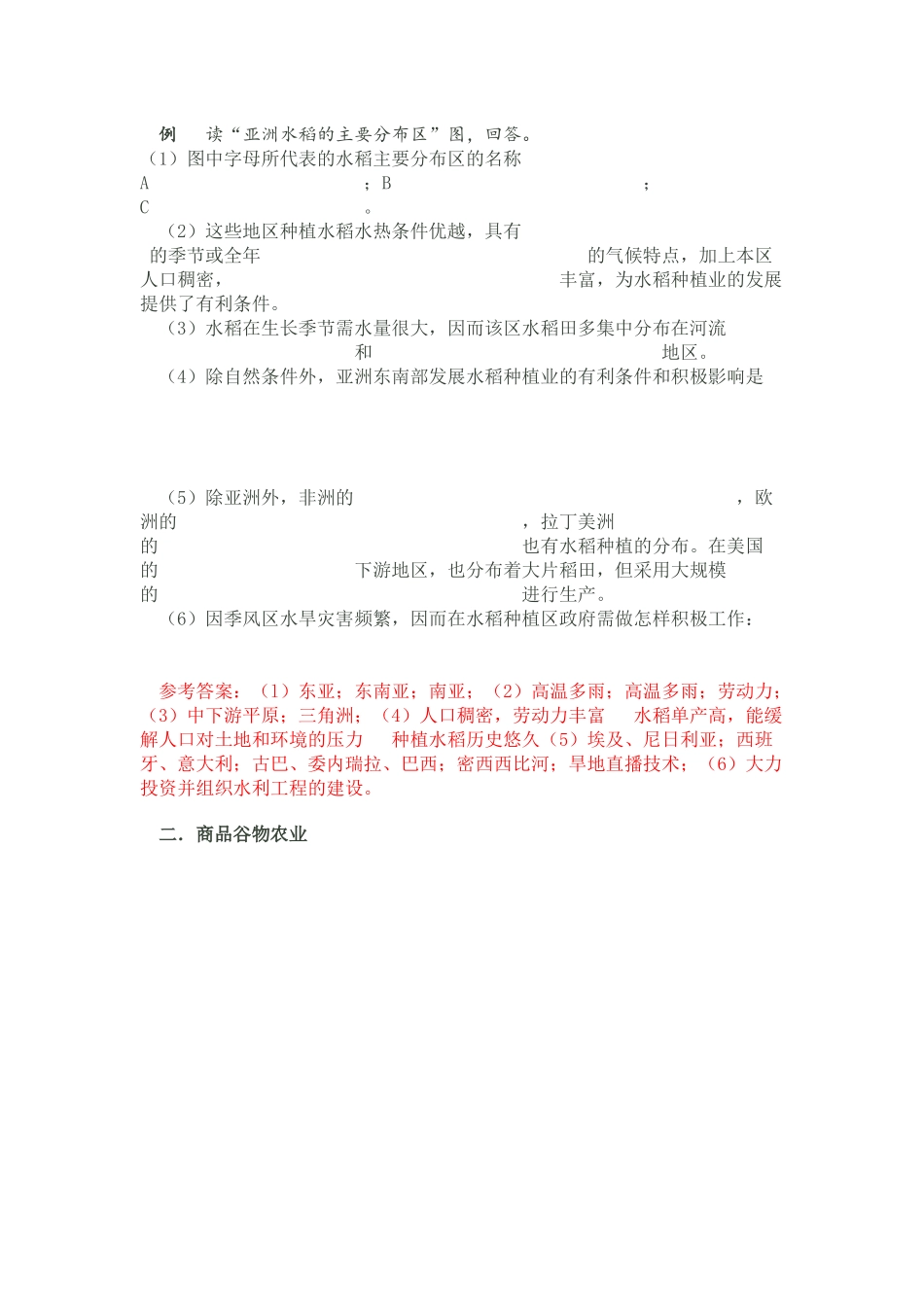 例　读“亚洲水稻的主要分布区”图，回答。
（1）图中字母所代表的水稻主要分布区的名称
A　　　　　　　　　　；B　　　　　　　　　　　　；
C　　　　　　　　　　。

（2）这些地区种植水稻水热条件优越，具有　　　　　　　　　的季节或全年　　　　　　　　　　的气候特点，加上本区人口稠密，　　　　　　　　　　丰富，为水稻种植业的发展提供了有利条件。

（3）水稻在生长季节需水量很大，因而该区水稻田多集中分布在河流　　　　　　　　和　　　　　　　　地区。

（4）除自然条件外，亚洲东南部发展水稻种植业的有利条件和积极影响是

（5）除亚洲外，非洲的　　　　　　　　　　　　，欧洲的　　　　　　　　　　，拉丁美洲的　　　　　　　　　　也有水稻种植的分布。在美国的　　　　　　　　下游地区，也分布着大片稻田，但采用大规模的　　　　　　　　进行生产。

（6）因季风区水旱灾害频繁，因而在水稻种植区政府需做怎样积极工作：

参考答案：（1）东亚；东南亚；南亚；（2）高温多雨；高温多雨；劳动力；（3）中下游平原；三角洲；（4）人口稠密，劳动力丰富　水稻单产高，能缓解人口对土地和环境的压力　种植水稻历史悠久（5）埃及、尼日利亚；西班牙、意大利；古巴、委内瑞拉、巴西；密西西比河；旱地直播技术；（6）大力投资并组织水利工程的建设。

二．商品谷物农业